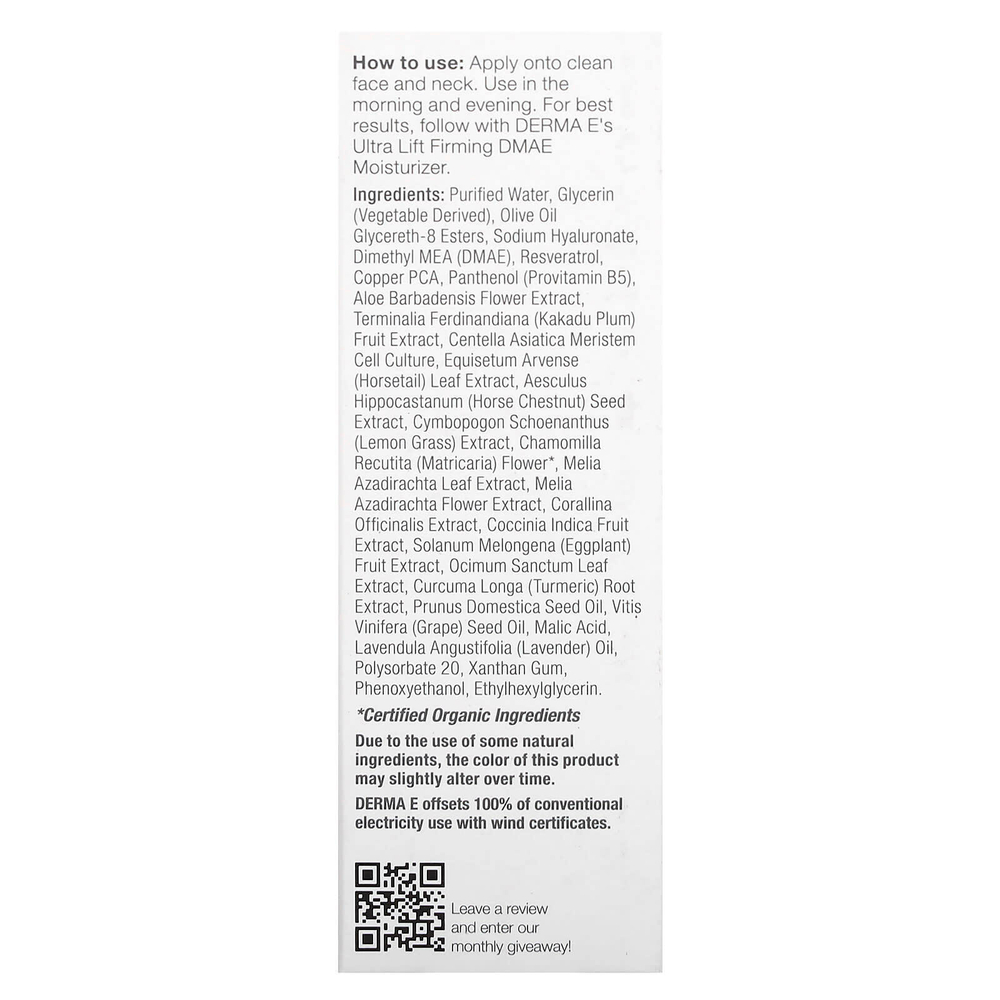 How to use: Apply onto clean face and neck. Use in the morning and evening. For best results, follow with DERMA E's Ultra Lift Firming DMAE Moisturizer.

Ingredients: Purified Water, Glycerin (Vegetable Derived), Olive Oil Glycereth-8 Esters, Sodium Hyaluronate, Dimethyl MEA (DMAE), Resveratrol, Copper PCA, Panthenol (Provitamin B5), Aloe Barbadensis Flower Extract, Terminalia Ferdinandiana (Kakadu Plum) Fruit Extract, Centella Asiatica Meristem Cell Culture, Equisetum Arvense (Horsetail) Leaf Extract, Aesculus Hippocastanum (Horse Chestnut) Seed Extract, Cymbopogon Schoenanthus (Lemon Grass) Extract, Chamomilla Recutita (Matricaria) Flower*, Melia Azadirachta Leaf Extract, Melia Azadirachta Flower Extract, Corallina Officinalis Extract, Coccinia Indica Fruit Extract, Solanum Melongena (Eggplant) Fruit Extract, Ocimum Sanctum Leaf Extract, Curcuma Longa (Turmeric) Root Extract, Prunus Domestica Seed Oil, Vitis Vinifera (Grape) Seed Oil, Malic Acid, Lavendula Angustifolia (Lavender) Oil, Polysorbate 20, Xanthan Gum, Phenoxyethanol, Ethylhexylglycerin.

*Certified Organic Ingredients

Due to the use of some natural ingredients, the color of this product may slightly alter over time.

DERMA E offsets 100% of conventional electricity use with wind certificates.

Leave a review and enter our monthly giveaway!